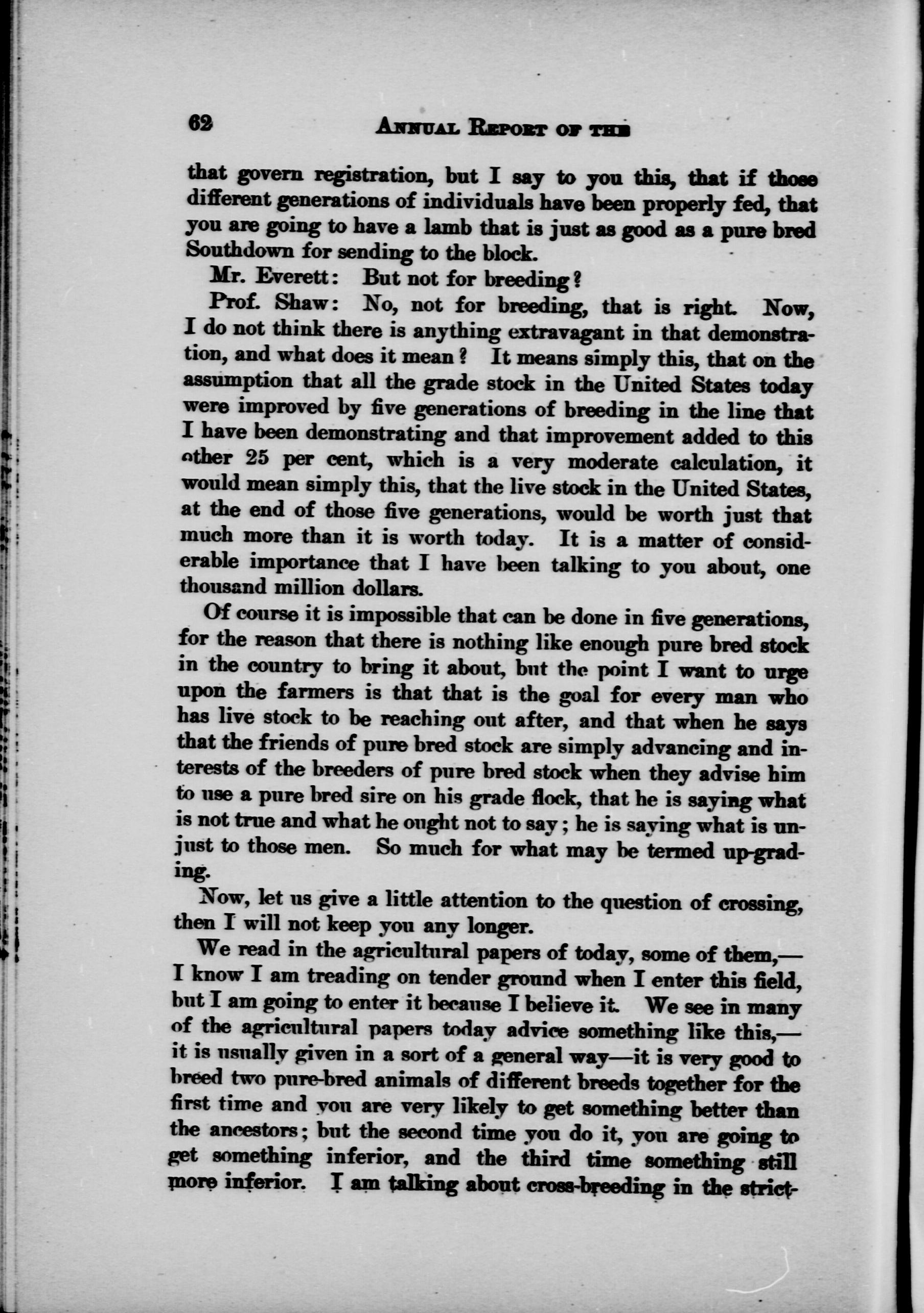 62 ANNUAL REPORT OF THE

that govern registration, but I say to you this, that if those different generations of individuals have been properly fed, that you are going to have a lamb that is just as good as a pure bred Southdown for sending to the block.

Mr. Everett: But not for breeding?

Prof. Shaw: No, not for breeding, that is right. Now, I do not think there is anything extravagant in that demonstration, and what does it mean? It means simply this, that on the assumption that all the grade stock in the United States today were improved by five generations of breeding in the line that I have been demonstrating and that improvement added to this other 25 per cent, which is a very moderate calculation, it would mean simply this, that the live stock in the United States, at the end of those five generations, would be worth just that much more than it is worth today. It is a matter of considerable importance that I have been talking to you about, one thousand million dollars.

Of course it is impossible that can be done in five generations, for the reason that there is nothing like enough pure bred stock in the country to bring it about, but the point I want to urge upon the farmers is that that is the goal for every man who has live stock to be reaching out after, and that when he says that the friends of pure bred stock are simply advancing and interests of the breeders of pure bred stock when they advise him to use a pure bred sire on his grade flock, that he is saying what is not true and what he ought not to say; he is saying what is unjust to those men. So much for what may be termed up-grading.

Now, let us give a little attention to the question of crossing, then I will not keep you any longer.

We read in the agricultural papers of today, some of them,—I know I am treading on tender ground when I enter this field, but I am going to enter it because I believe it. We see in many of the agricultural papers today advice something like this,—it is usually given in a sort of a general way—it is very good to breed two pure-bred animals of different breeds together for the first time and you are very likely to get something better than the ancestors; but the second time you do it, you are going to get something inferior, and the third time something still more inferior. I am talking about cross-breeding in the strict-